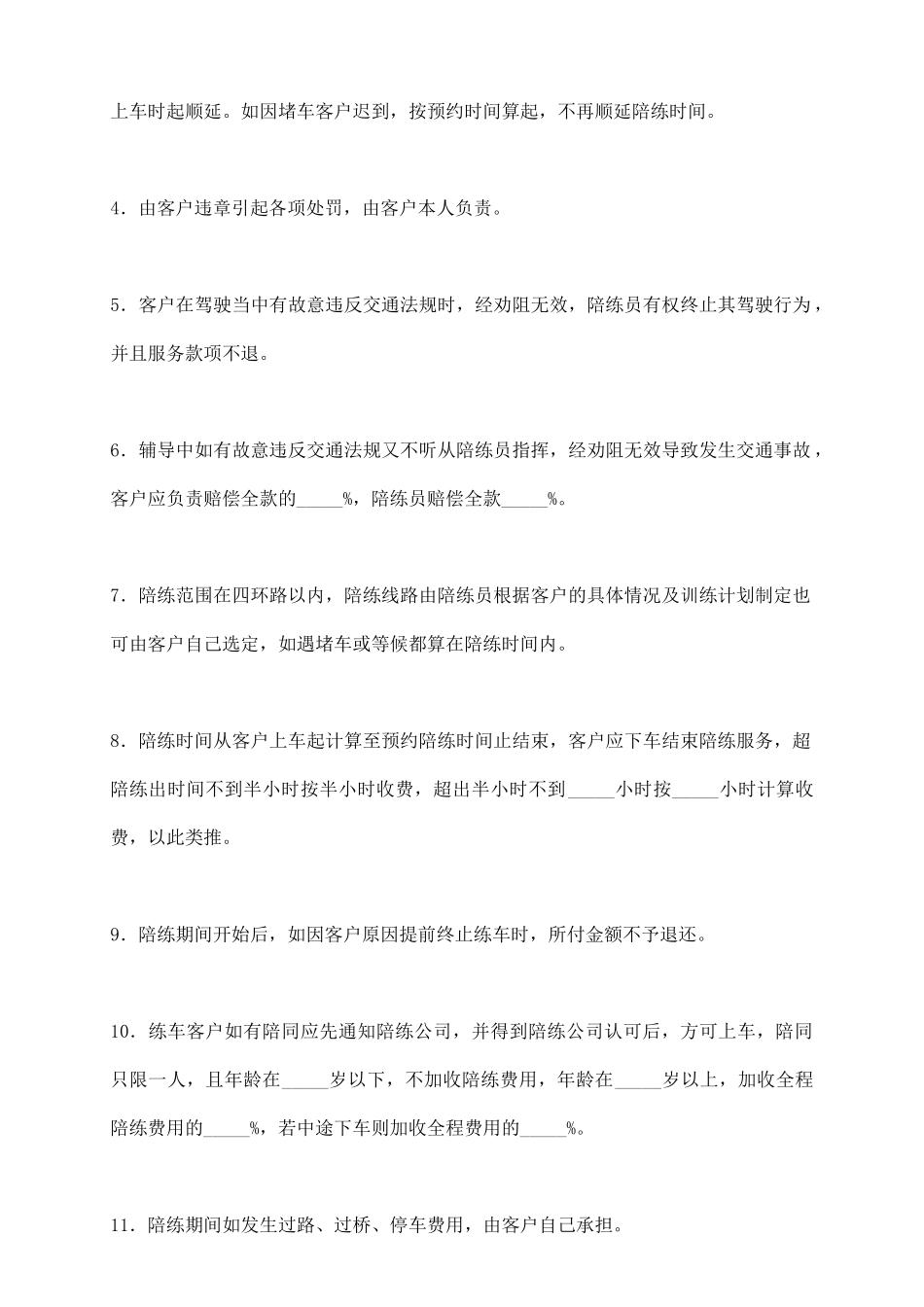 上车时起顺延。如因堵车客户迟到，按预约时间算起，不再顺延陪练时间。

4．由客户违章引起各项处罚，由客户本人负责。

5．客户在驾驶当中有故意违反交通法规时，经劝阻无效，陪练员有权终止其驾驶行为，并且服务款项不退。

6．辅导中如有故意违反交通法规又不听从陪练员指挥，经劝阻无效导致发生交通事故，客户应负责赔偿全款的_____%，陪练员赔偿全款_____%。

7．陪练范围在四环路以内，陪练线路由陪练员根据客户的具体情况及训练计划制定也可由客户自己选定，如遇堵车或等候都算在陪练时间内。

8．陪练时间从客户上车起计算至预约陪练时间止结束，客户应下车结束陪练服务，超陪练出时间不到半小时按半小时收费，超出半小时不到_____小时按_____小时计算收费，以此类推。

9．陪练期间开始后，如因客户原因提前终止练车时，所付金额不予退还。

10．练车客户如有陪同应先通知陪练公司，并得到陪练公司认可后，方可上车，陪同只限一人，且年龄在_____岁以下，不加收陪练费用，年龄在_____岁以上，加收全程陪练费用的_____%，若中途下车则加收全程费用的_____%。

11．陪练期间如发生过路、过桥、停车费用，由客户自己承担。